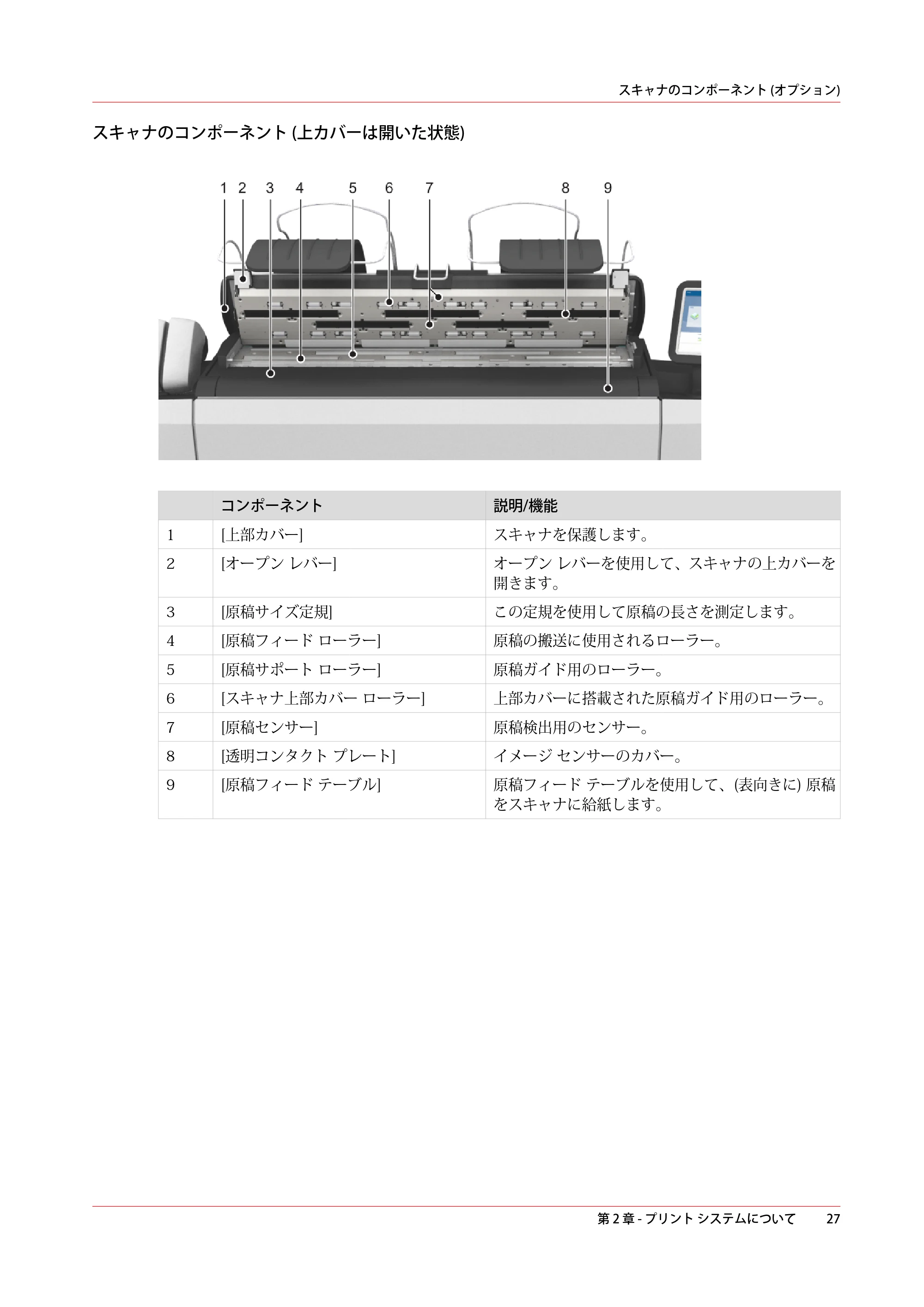 スキャナのコンポーネント (オプション)

スキャナのコンポーネント (上カバーは開いた状態)

1 2 3 4 5 6 7 8 9

|  | コンポーネント | 説明/機能 |
|---|---|---|
| 1 | [上部カバー] | スキャナを保護します。 |
| 2 | [オープン レバー] | オープン レバーを使用して、スキャナの上カバーを開きます。 |
| 3 | [原稿サイズ定規] | この定規を使用して原稿の長さを測定します。 |
| 4 | [原稿フィード ローラー] | 原稿の搬送に使用されるローラー。 |
| 5 | [原稿サポート ローラー] | 原稿ガイド用のローラー。 |
| 6 | [スキャナ上部カバー ローラー] | 上部カバーに搭載された原稿ガイド用のローラー。 |
| 7 | [原稿センサー] | 原稿検出用のセンサー。 |
| 8 | [透明コンタクト プレート] | イメージ センサーのカバー。 |
| 9 | [原稿フィード テーブル] | 原稿フィード テーブルを使用して、(表向きに) 原稿をスキャナに給紙します。 |

第2章 - プリント システムについて 27